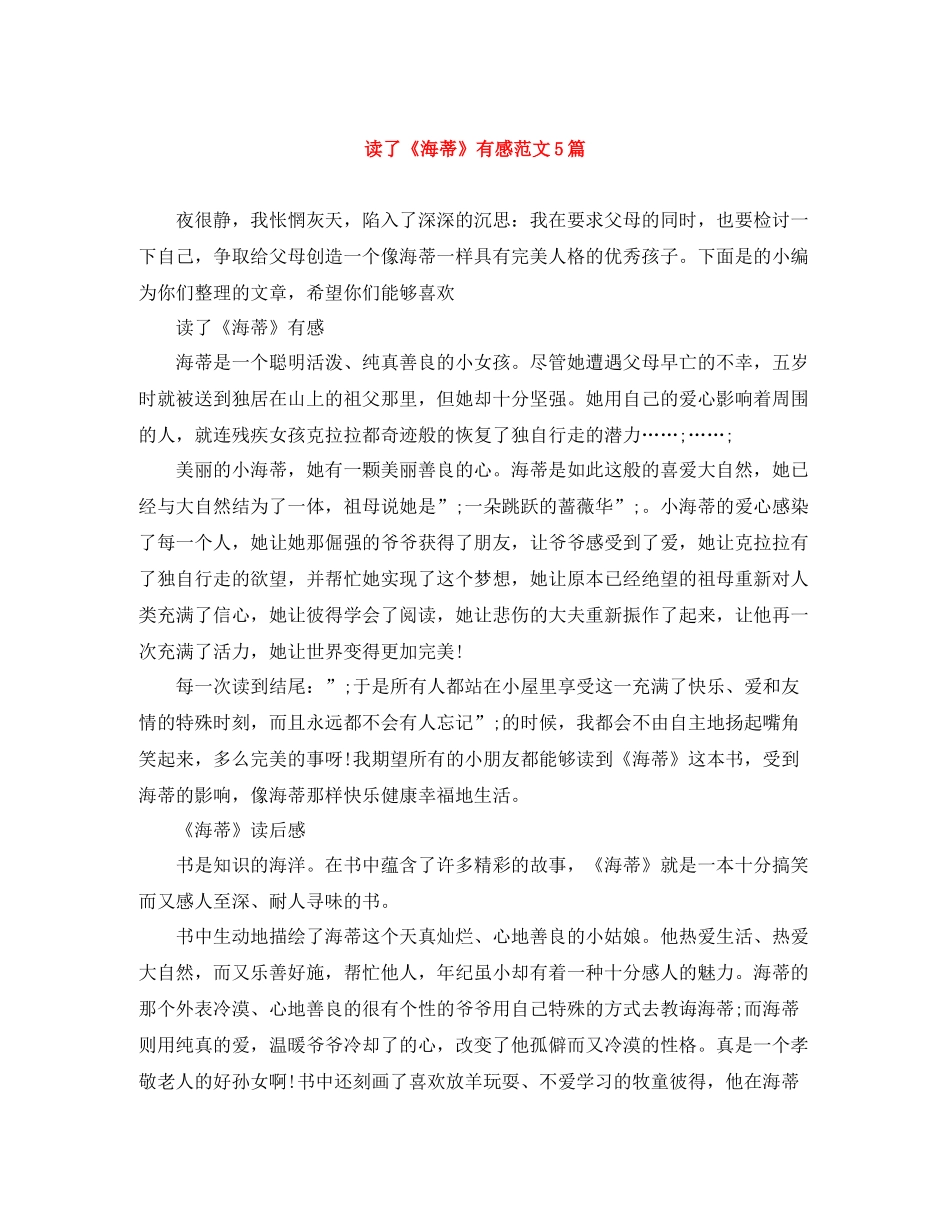 读了《海蒂》有感范文5篇

夜很静，我怅惘灰天，陷入了深深的沉思：我在要求父母的同时，也要检讨一下自己，争取给父母创造一个像海蒂一样具有完美人格的优秀孩子。下面是的小编为你们整理的文章，希望你们能够喜欢

读了《海蒂》有感

海蒂是一个聪明活泼、纯真善良的小女孩。尽管她遭遇父母早亡的不幸，五岁时就被送到独居在山上的祖父那里，但她却十分坚强。她用自己的爱心影响着周围的人，就连残疾女孩克拉拉都奇迹般的恢复了独自行走的潜力……;……;

美丽的小海蒂，她有一颗美丽善良的心。海蒂是如此这般的喜爱大自然，她已经与大自然结为了一体，祖母说她是”;一朵跳跃的蔷薇华”;。小海蒂的爱心感染了每一个人，她让她那倔强的爷爷获得了朋友，让爷爷感受到了爱，她让克拉拉有了独自行走的欲望，并帮忙她实现了这个梦想，她让原本已经绝望的祖母重新对人类充满了信心，她让彼得学会了阅读，她让悲伤的大夫重新振作了起来，让他再一次充满了活力，她让世界变得更加完美!

每一次读到结尾：”;于是所有人都站在小屋里享受这一充满了快乐、爱和友情的特殊时刻，而且永远都不会有人忘记”;的时候，我都会不由自主地扬起嘴角笑起来，多么完美的事呀!我期望所有的小朋友都能够读到《海蒂》这本书，受到海蒂的影响，像海蒂那样快乐健康幸福地生活。

《海蒂》读后感

书是知识的海洋。在书中蕴含了许多精彩的故事，《海蒂》就是一本十分搞笑而又感人至深、耐人寻味的书。

书中生动地描绘了海蒂这个天真灿烂、心地善良的小姑娘。他热爱生活、热爱大自然，而又乐善好施，帮忙他人，年纪虽小却有着一种十分感人的魅力。海蒂的那个外表冷漠、心地善良的很有个性的爷爷用自己特殊的方式去教诲海蒂;而海蒂则用纯真的爱，温暖爷爷冷却了的心，改变了他孤僻而又冷漠的性格。真是一个孝敬老人的好孙女啊!书中还刻画了喜欢放羊玩耍、不爱学习的牧童彼得，他在海蒂